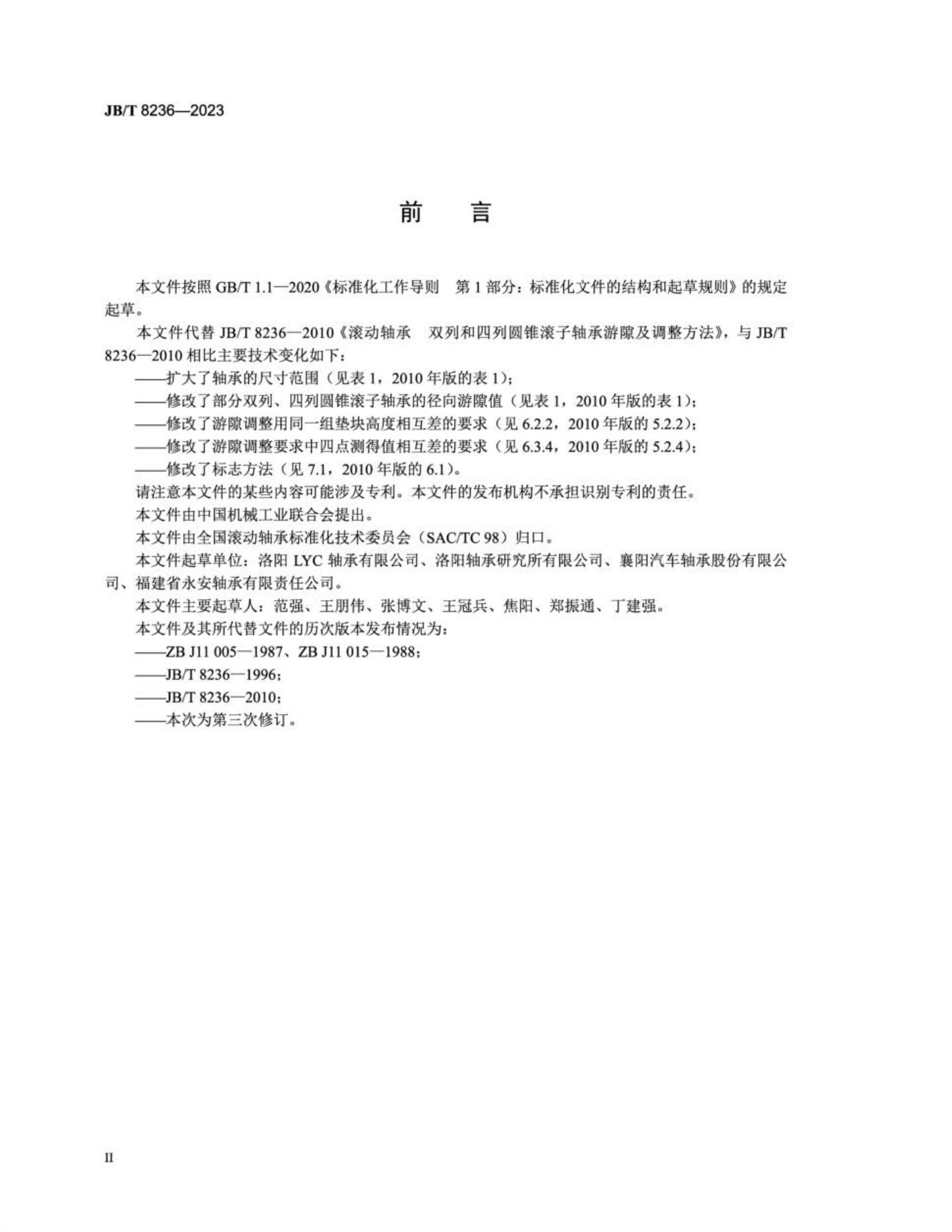 JB/T 8236—2023

前 言

本文件按照 GB/T 1.1—2020《标准化工作导则 第 1 部分：标准化文件的结构和起草规则》的规定起草。

本文件代替 JB/T 8236—2010《滚动轴承 双列和四列圆锥滚子轴承游隙及调整方法》，与 JB/T 8236—2010 相比主要技术变化如下：

——扩大了轴承的尺寸范围（见表 1，2010 年版的表 1）；

——修改了部分双列、四列圆锥滚子轴承的径向游隙值（见表 1，2010 年版的表 1）；

——修改了游隙调整用同一组垫块高度相互差的要求（见 6.2.2，2010 年版的 5.2.2）；

——修改了游隙调整要求中四点测得值相互差的要求（见 6.3.4，2010 年版的 5.2.4）；

——修改了标志方法（见 7.1，2010 年版的 6.1）。

请注意本文件的某些内容可能涉及专利。本文件的发布机构不承担识别专利的责任。

本文件由中国机械工业联合会提出。

本文件由全国滚动轴承标准化技术委员会（SAC/TC 98）归口。

本文件起草单位：洛阳 LYC 轴承有限公司、洛阳轴承研究所有限公司、襄阳汽车轴承股份有限公司、福建省永安轴承有限责任公司。

本文件主要起草人：范强、王朋伟、张博文、王冠兵、焦阳、郑振通、丁建强。

本文件及其所代替文件的历次版本发布情况为：

——ZB J11 005—1987、ZB J11 015—1988；

——JB/T 8236—1996；

——JB/T 8236—2010；

——本次为第三次修订。

II